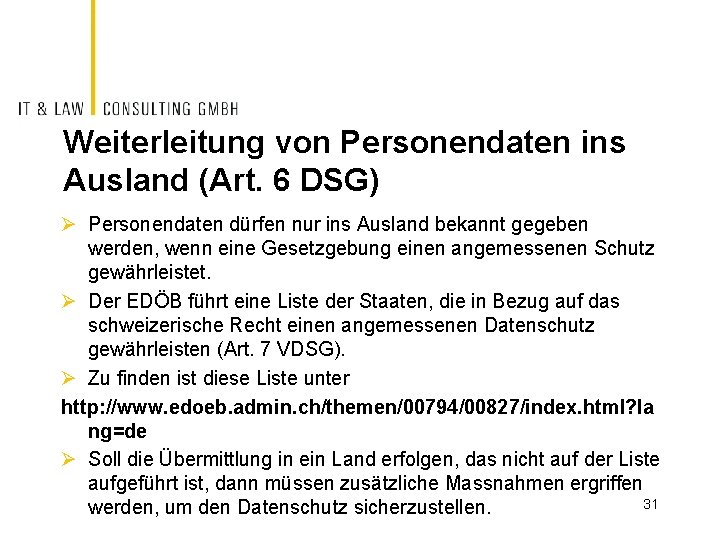 IT & LAW CONSULTING GMBH

Weiterleitung von Personendaten ins Ausland (Art. 6 DSG)

➢ Personendaten dürfen nur ins Ausland bekannt gegeben werden, wenn eine Gesetzgebung einen angemessenen Schutz gewährleistet.

➢ Der EDÖB führt eine Liste der Staaten, die in Bezug auf das schweizerische Recht einen angemessenen Datenschutz gewährleisten (Art. 7 VDSG).

➢ Zu finden ist diese Liste unter

http://www.edoeb.admin.ch/themen/00794/00827/index.html?lang=de

➢ Soll die Übermittlung in ein Land erfolgen, das nicht auf der Liste aufgeführt ist, dann müssen zusätzliche Massnahmen ergriffen werden, um den Datenschutz sicherzustellen.

31